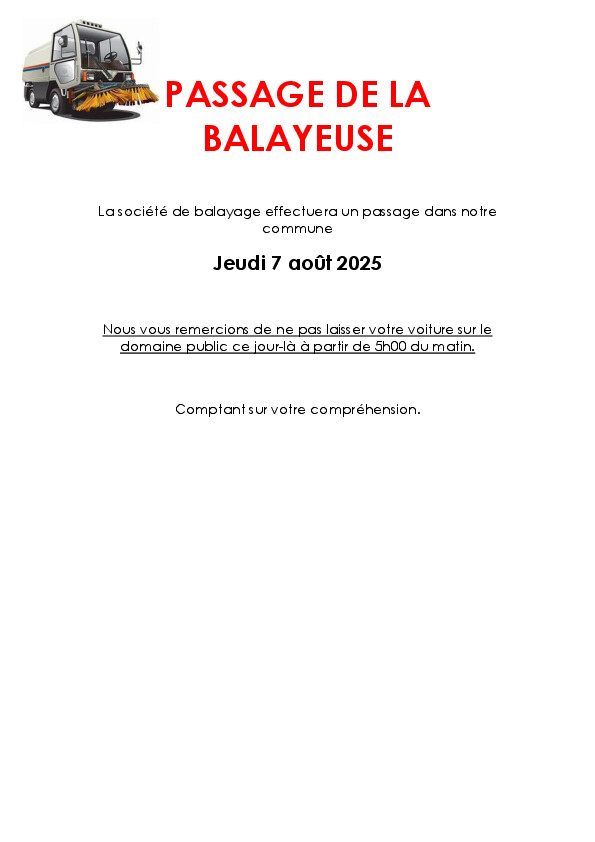 PASSAGE DE LA BALAYEUSE

La société de balayage effectuera un passage dans notre commune

Jeudi 7 août 2025

Nous vous remercions de ne pas laisser votre voiture sur le domaine public ce jour-là à partir de 5h00 du matin.

Comptant sur votre compréhension.